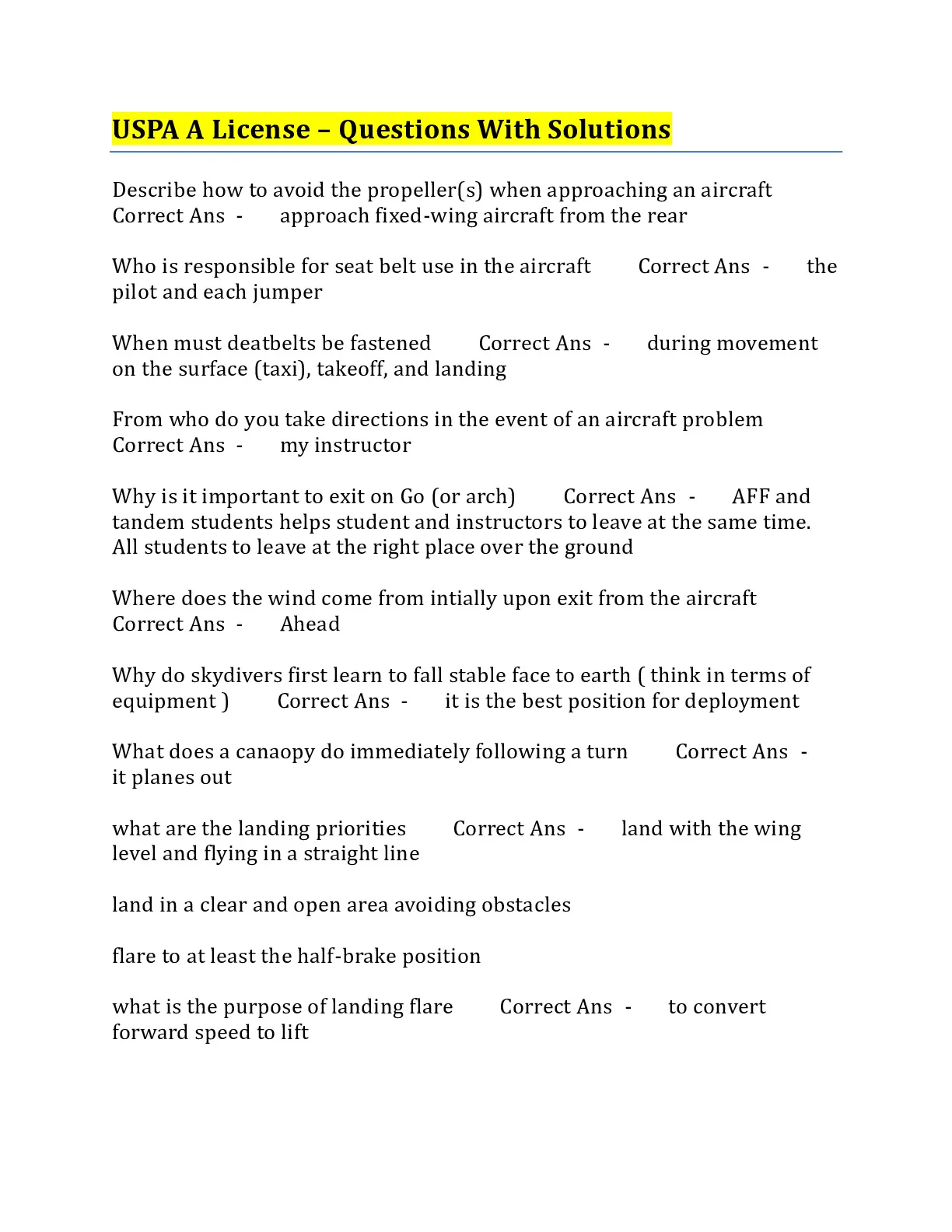 USPA A License – Questions With Solutions

Describe how to avoid the propeller(s) when approaching an aircraft Correct Ans - approach fixed-wing aircraft from the rear

Who is responsible for seat belt use in the aircraft Correct Ans - the pilot and each jumper

When must deatbelts be fastened Correct Ans - during movement on the surface (taxi), takeoff, and landing

From who do you take directions in the event of an aircraft problem Correct Ans - my instructor

Why is it important to exit on Go (or arch) Correct Ans - AFF and tandem students helps student and instructors to leave at the same time. All students to leave at the right place over the ground

Where does the wind come from intially upon exit from the aircraft Correct Ans - Ahead

Why do skydivers first learn to fall stable face to earth ( think in terms of equipment ) Correct Ans - it is the best position for deployment

What does a canaopy do immediately following a turn Correct Ans - it planes out

what are the landing priorities Correct Ans - land with the wing level and flying in a straight line

land in a clear and open area avoiding obstacles

flare to at least the half-brake position

what is the purpose of landing flare Correct Ans - to convert forward speed to lift